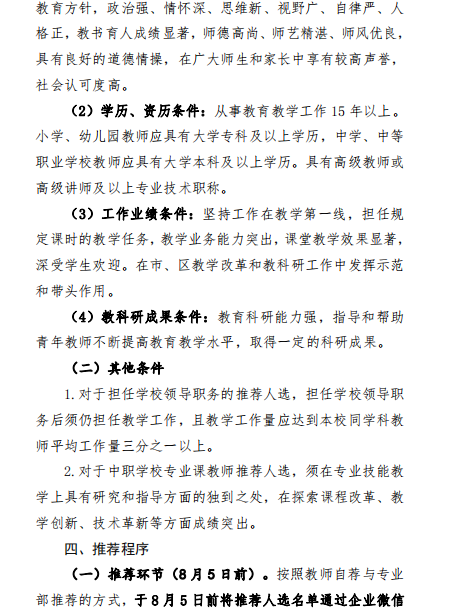 教育方针，政治强、情怀深、思维新、视野广、自律严、人格正，教书育人成绩显著，师德高尚、师艺精湛、师风优良，具有良好的道德情操，在广大师生和家长中享有较高声誉，社会认可度高。

（2）学历、资历条件：从事教育教学工作 15 年以上。小学、幼儿园教师应具有大学专科及以上学历，中学、中等职业学校教师应具有大学本科及以上学历。具有高级教师或高级讲师及以上专业技术职称。

（3）工作业绩条件：坚持工作在教学第一线，担任规定课时的教学任务，教学业务能力突出，课堂教学效果显著，深受学生欢迎。在市、区教学改革和教科研工作中发挥示范和带头作用。

（4）教科研成果条件：教育科研能力强，指导和帮助青年教师不断提高教育教学水平，取得一定的科研成果。

（二）其他条件

1.对于担任学校领导职务的推荐人选，担任学校领导职务后须仍担任教学工作，且教学工作量应达到本校同学科教师平均工作量三分之一以上。

2.对于中职学校专业课教师推荐人选，须在专业技能教学上具有研究和指导方面的独到之处，在探索课程改革、教学创新、技术革新等方面成绩突出。

四、推荐程序

（一）推荐环节（8月5日前）。按照教师自荐与专业部推荐的方式，于8月5日前将推荐人选名单通过企业微信